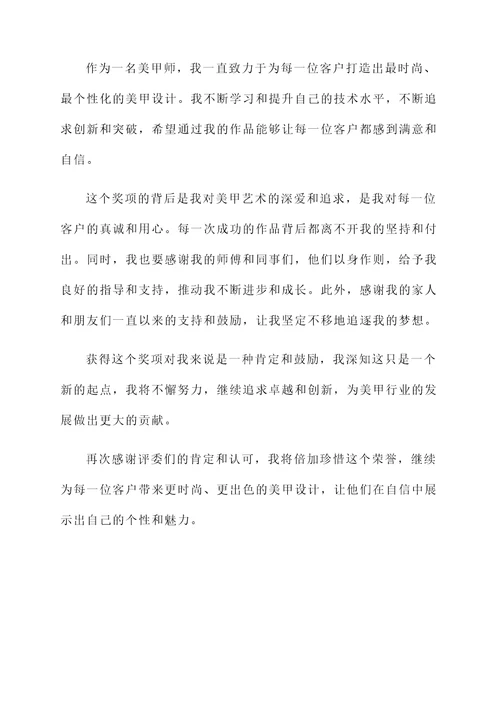 作为一名美甲师，我一直致力于为每一位客户打造出最时尚、最个性化的美甲设计。我不断学习和提升自己的技术水平，不断追求创新和突破，希望通过我的作品能够让每一位客户都感到满意和自信。

这个奖项的背后是我对美甲艺术的深爱和追求，是我对每一位客户的真诚和用心。每一次成功的作品背后都离不开我的坚持和付出。同时，我也要感谢我的师傅和同事们，他们以身作则，给予我良好的指导和支持，推动我不断进步和成长。此外，感谢我的家人和朋友们一直以来的支持和鼓励，让我坚定不移地追逐我的梦想。

获得这个奖项对我来说是一种肯定和鼓励，我深知这只是一个新的起点，我将不懈努力，继续追求卓越和创新，为美甲行业的发展做出更大的贡献。

再次感谢评委们的肯定和认可，我将倍加珍惜这个荣誉，继续为每一位客户带来更时尚、更出色的美甲设计，让他们在自信中展示出自己的个性和魅力。